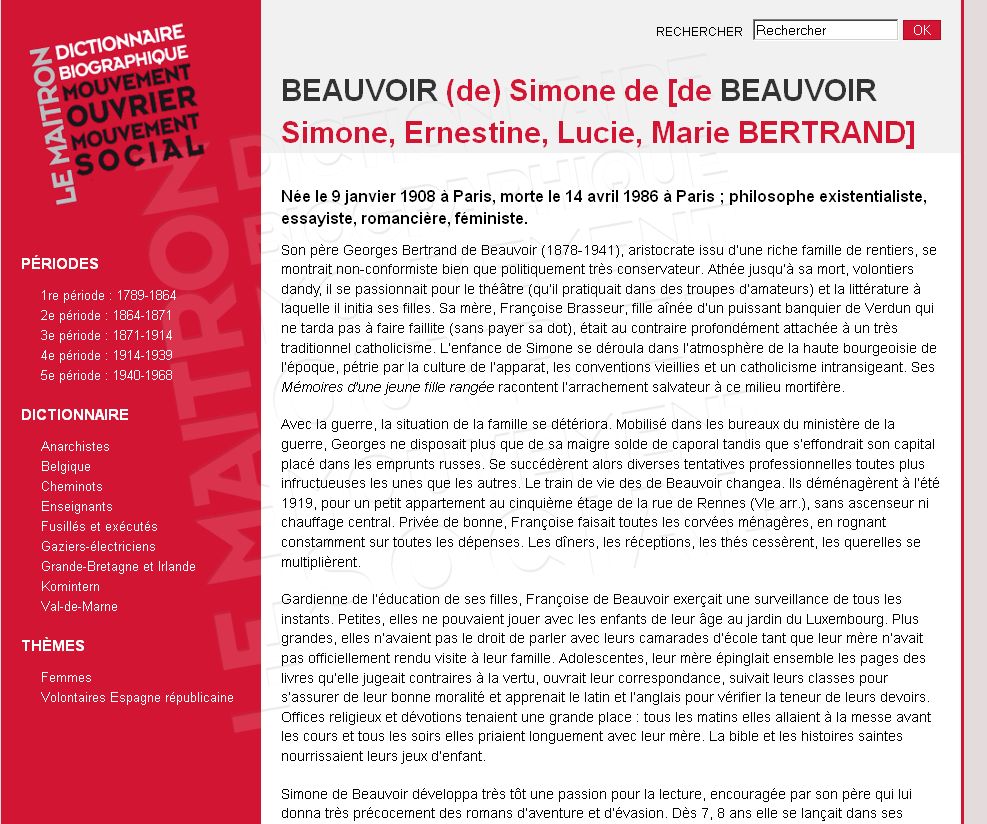 LE MAITRON DICTIONNAIRE BIOGRAPHIQUE MOUVEMENT OUVRIER MOUVEMENT SOCIAL

PÉRIODES

1re période : 1789-1864
2e période : 1864-1871
3e période : 1871-1914
4e période : 1914-1939
5e période : 1940-1968

DICTIONNAIRE

Anarchistes
Belgique
Cheminots
Enseignants
Fusillés et exécutés
Gaziers-électriciens
Grande-Bretagne et Irlande
Komintern
Val-de-Marne

THÈMES

Femmes
Volontaires Espagne républicaine

RECHERCHER Rechercher OK

BEAUVOIR (de) Simone de [de BEAUVOIR Simone, Ernestine, Lucie, Marie BERTRAND]

Née le 9 janvier 1908 à Paris, morte le 14 avril 1986 à Paris ; philosophe existentialiste, essayiste, romancière, féministe.

Son père Georges Bertrand de Beauvoir (1878-1941), aristocrate issu d'une riche famille de rentiers, se montrait non-conformiste bien que politiquement très conservateur. Athée jusqu'à sa mort, volontiers dandy, il se passionnait pour le théâtre (qu'il pratiquait dans des troupes d'amateurs) et la littérature à laquelle il initia ses filles. Sa mère, Françoise Brasseur, fille aînée d'un puissant banquier de Verdun qui ne tarda pas à faire faillite (sans payer sa dot), était au contraire profondément attachée à un très traditionnel catholicisme. L'enfance de Simone se déroula dans l'atmosphère de la haute bourgeoisie de l'époque, pétrie par la culture de l'apparat, les conventions vieillies et un catholicisme intransigeant. Ses Mémoires d'une jeune fille rangée racontent l'arrachement salvateur à ce milieu mortifère.

Avec la guerre, la situation de la famille se détériora. Mobilisé dans les bureaux du ministère de la guerre, Georges ne disposait plus que de sa maigre solde de caporal tandis que s'effondrait son capital placé dans les emprunts russes. Se succédèrent alors diverses tentatives professionnelles toutes plus infructueuses les unes que les autres. Le train de vie des de Beauvoir changea. Ils déménagèrent à l'été 1919, pour un petit appartement au cinquième étage de la rue de Rennes (VIe arr.), sans ascenseur ni chauffage central. Privée de bonne, Françoise faisait toutes les corvées ménagères, en rognant constamment sur toutes les dépenses. Les dîners, les réceptions, les thés cessèrent, les querelles se multiplièrent.

Gardienne de l'éducation de ses filles, Françoise de Beauvoir exerçait une surveillance de tous les instants. Petites, elles ne pouvaient jouer avec les enfants de leur âge au jardin du Luxembourg. Plus grandes, elles n'avaient pas le droit de parler avec leurs camarades d'école tant que leur mère n'avait pas officiellement rendu visite à leur famille. Adolescentes, leur mère épinglait ensemble les pages des livres qu'elle jugeait contraires à la vertu, ouvrait leur correspondance, suivait leurs classes pour s'assurer de leur bonne moralité et apprenait le latin et l'anglais pour vérifier la teneur de leurs devoirs. Offices religieux et dévotions tenaient une grande place : tous les matins elles allaient à la messe avant les cours et tous les soirs elles priaient longuement avec leur mère. La bible et les histoires saintes nourrissaient leurs jeux d'enfant.

Simone de Beauvoir développa très tôt une passion pour la lecture, encouragée par son père qui lui donna très précocement des romans d'aventure et d'évasion. Dès 7, 8 ans elle se lançait dans ses